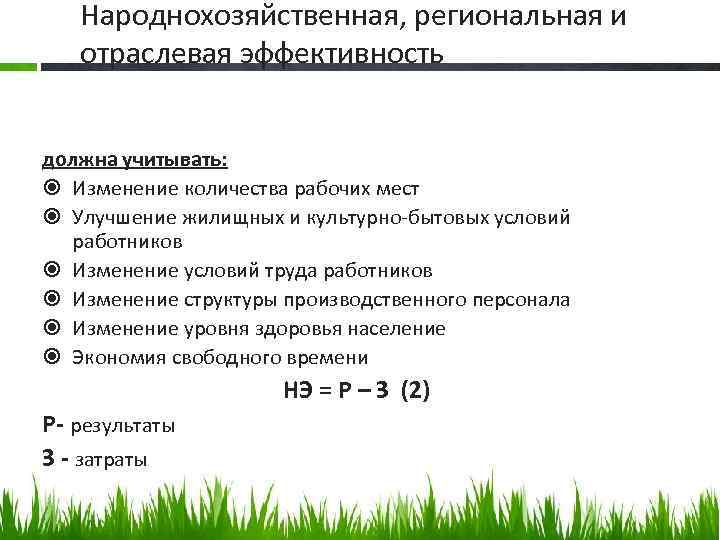 Народнохозяйственная, региональная и отраслевая эффективность

должна учитывать:
Изменение количества рабочих мест
Улучшение жилищных и культурно-бытовых условий работников
Изменение условий труда работников
Изменение структуры производственного персонала
Изменение уровня здоровья население
Экономия свободного времени

НЭ = Р – З (2)

Р- результаты

З - затраты